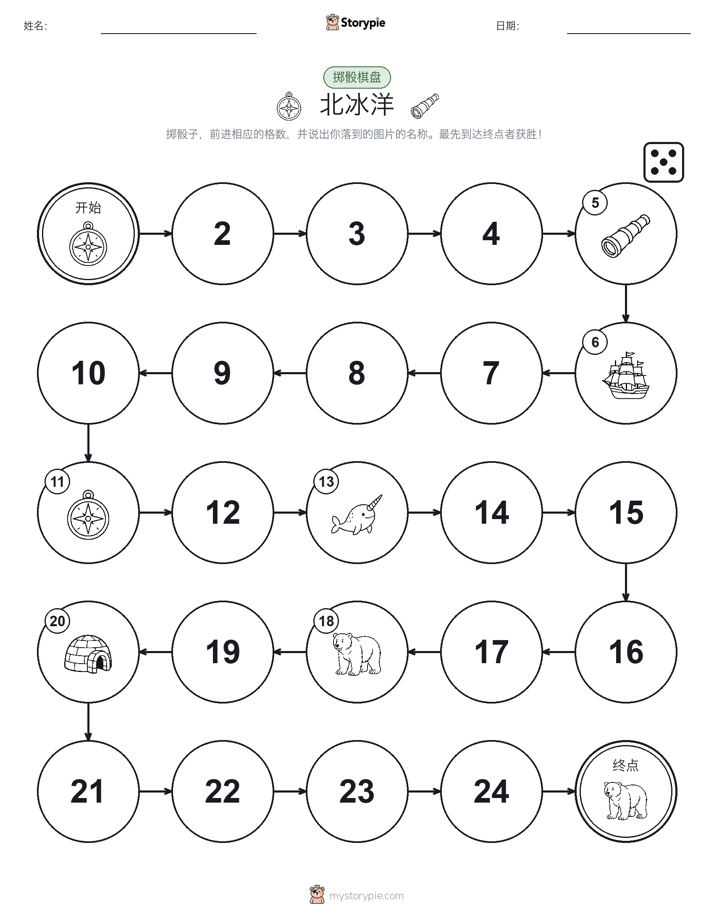 姓名:

Storypie

日期:

掷骰棋盘

北冰洋

掷骰子，前进相应的格数，并说出你落到的图片的名称。最先到达终点者获胜！

开始

2

3

4

5

6

7

8

9

10

11

12

13

14

15

16

17

18

19

20

21

22

23

24

终点

mystorypie.com